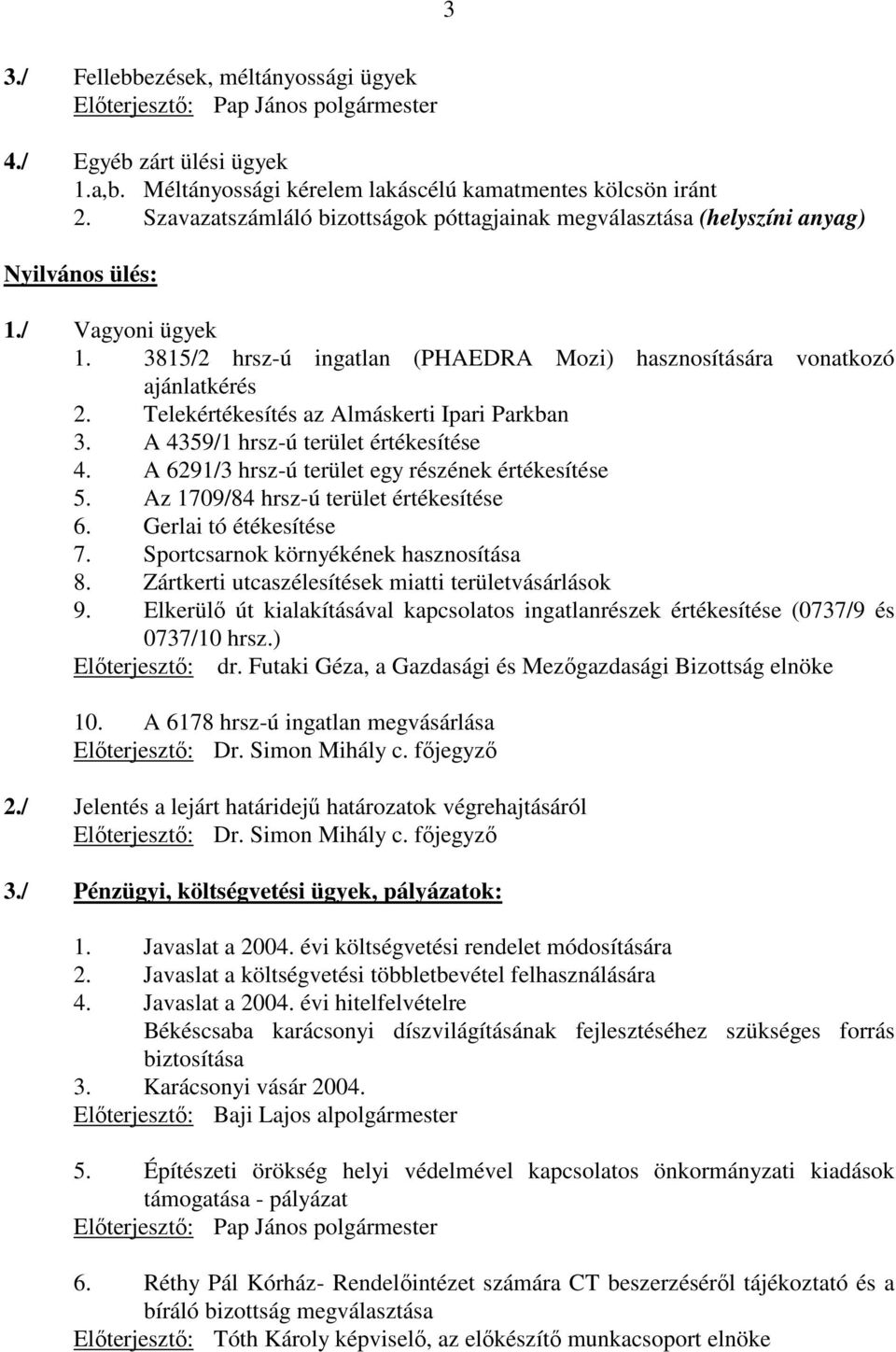 3

3./ Fellebbezések, méltányossági ügyek
Előterjesztő: Pap János polgármester

4./ Egyéb zárt ülési ügyek
1.a,b. Méltányossági kérelem lakáscélú kamatmentes kölcsön iránt
2. Szavazatszámláló bizottságok póttagjainak megválasztása (helyszíni anyag)

Nyilvános ülés:

1./ Vagyoni ügyek
1. 3815/2 hrsz-ú ingatlan (PHAEDRA Mozi) hasznosítására vonatkozó ajánlatkérés
2. Telekértékesítés az Almáskerti Ipari Parkban
3. A 4359/1 hrsz-ú terület értékesítése
4. A 6291/3 hrsz-ú terület egy részének értékesítése
5. Az 1709/84 hrsz-ú terület értékesítése
6. Gerlai tó étékesítése
7. Sportcsarnok környékének hasznosítása
8. Zártkerti utcaszélesítések miatti területvásárlások
9. Elkerülő út kialakításával kapcsolatos ingatlanrészek értékesítése (0737/9 és 0737/10 hrsz.)
Előterjesztő: dr. Futaki Géza, a Gazdasági és Mezőgazdasági Bizottság elnöke

10. A 6178 hrsz-ú ingatlan megvásárlása
Előterjesztő: Dr. Simon Mihály c. főjegyző

2./ Jelentés a lejárt határidejű határozatok végrehajtásáról
Előterjesztő: Dr. Simon Mihály c. főjegyző

3./ Pénzügyi, költségvetési ügyek, pályázatok:

1. Javaslat a 2004. évi költségvetési rendelet módosítására
2. Javaslat a költségvetési többletbevétel felhasználására
4. Javaslat a 2004. évi hitelfelvételre
Békéscsaba karácsonyi díszvilágításának fejlesztéséhez szükséges forrás biztosítása
3. Karácsonyi vásár 2004.
Előterjesztő: Baji Lajos alpolgármester

5. Építészeti örökség helyi védelmével kapcsolatos önkormányzati kiadások támogatása - pályázat
Előterjesztő: Pap János polgármester

6. Réthy Pál Kórház- Rendelőintézet számára CT beszerzéséről tájékoztató és a bíráló bizottság megválasztása
Előterjesztő: Tóth Károly képviselő, az előkészítő munkacsoport elnöke